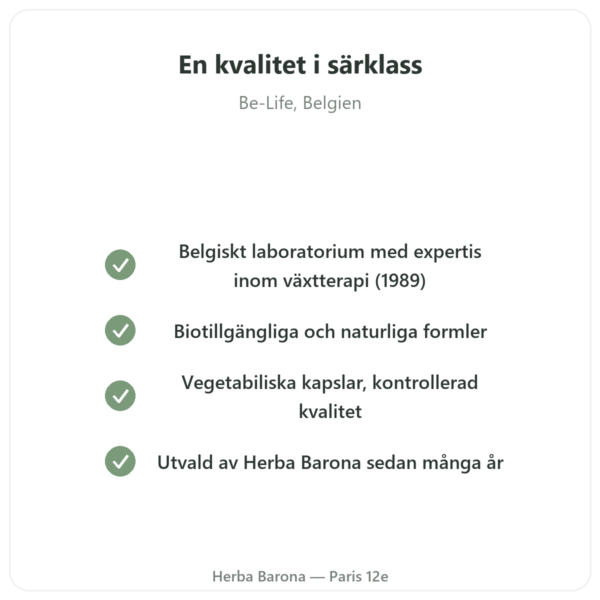 En kvalitet i särklass

Be-Life, Belgien

Belgiskt laboratorium med expertis inom växtterapi (1989)

Biotillgängliga och naturliga formler

Vegetabiliska kapslar, kontrollerad kvalitet

Utvald av Herba Barona sedan många år

Herba Barona — Paris 12e